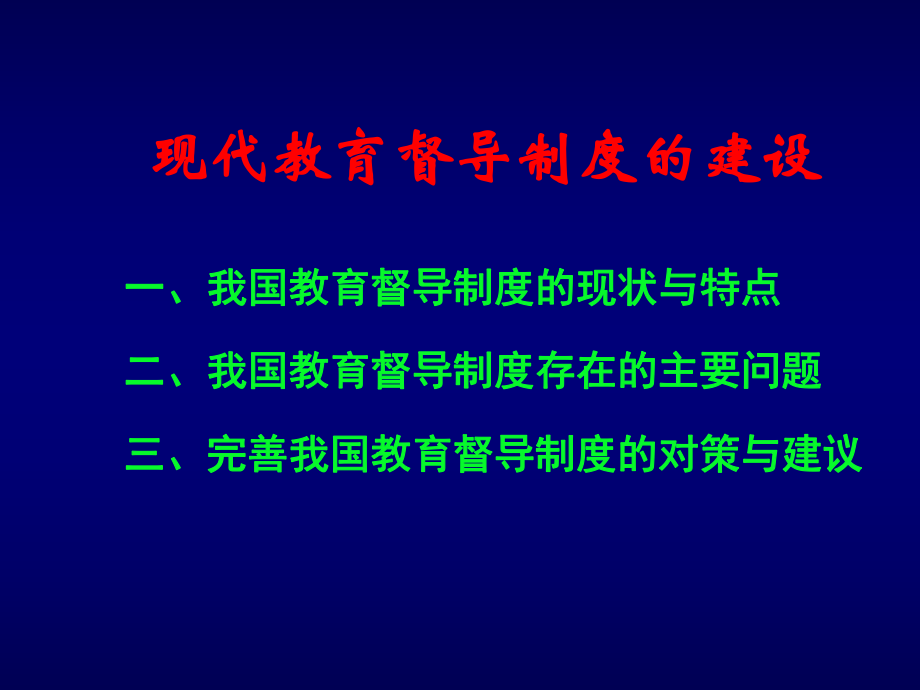 现代教育督导制度的建设

一、我国教育督导制度的现状与特点

二、我国教育督导制度存在的主要问题

三、完善我国教育督导制度的对策与建议